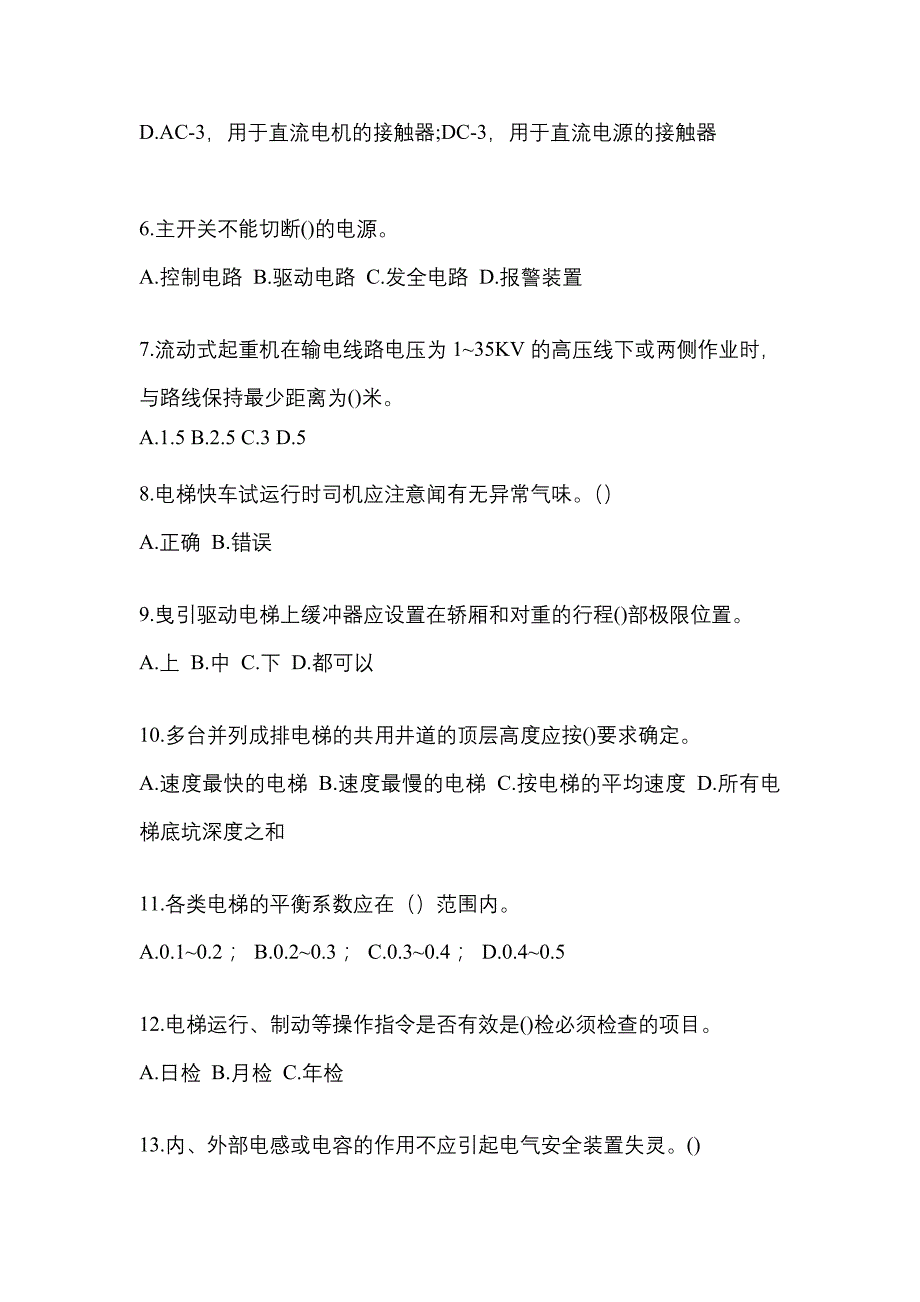 D.AC-3，用于直流电机的接触器;DC-3，用于直流电源的接触器

6.主开关不能切断()的电源。

A.控制电路 B.驱动电路 C.发全电路 D.报警装置

7.流动式起重机在输电线路电压为 1~35KV 的高压线下或两侧作业时，与路线保持最少距离为()米。

A.1.5 B.2.5 C.3 D.5

8.电梯快车试运行时司机应注意闻有无异常气味。()

A.正确 B.错误

9.曳引驱动电梯上缓冲器应设置在轿厢和对重的行程()部极限位置。

A.上 B.中 C.下 D.都可以

10.多台并列成排电梯的共用井道的顶层高度应按()要求确定。

A.速度最快的电梯 B.速度最慢的电梯 C.按电梯的平均速度 D.所有电梯底坑深度之和

11.各类电梯的平衡系数应在（）范围内。

A.0.1~0.2； B.0.2~0.3； C.0.3~0.4； D.0.4~0.5

12.电梯运行、制动等操作指令是否有效是()检必须检查的项目。

A.日检 B.月检 C.年检

13.内、外部电感或电容的作用不应引起电气安全装置失灵。()